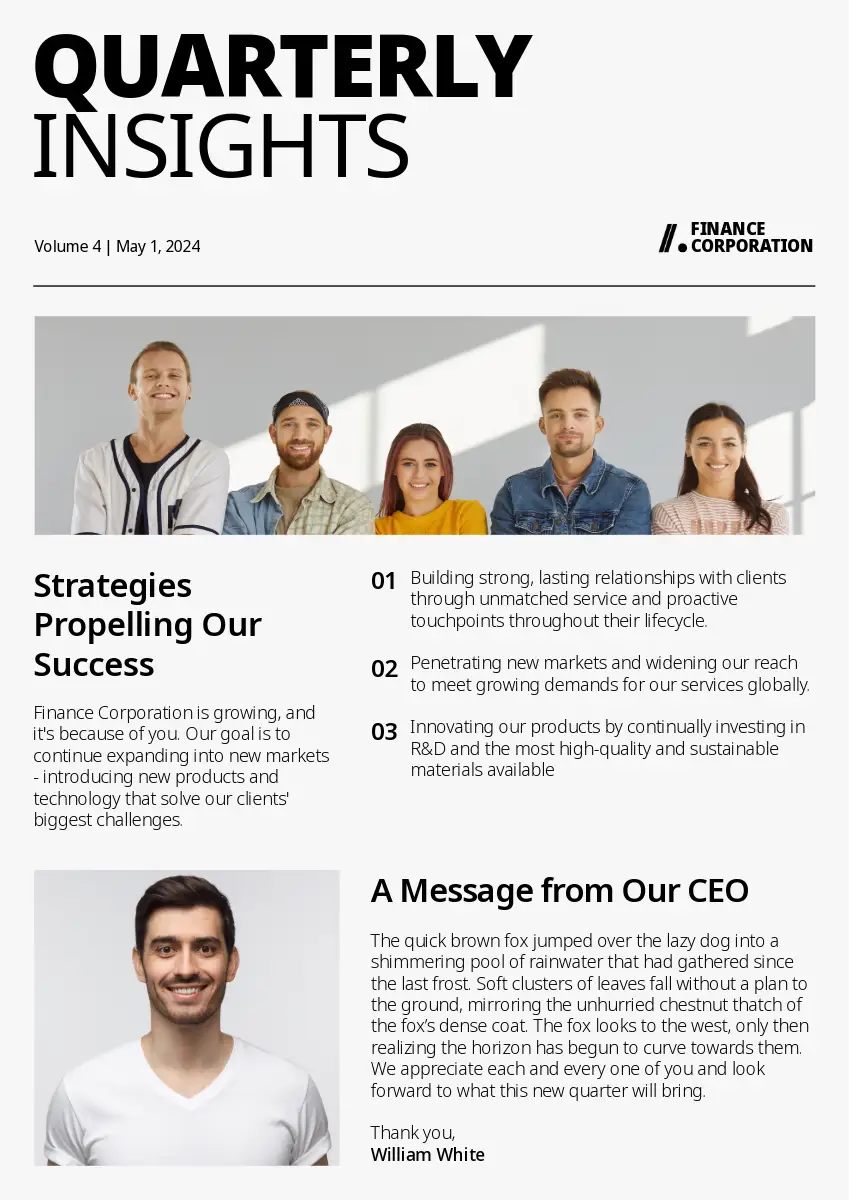 QUARTERLY
INSIGHTS

Volume 4 | May 1, 2024

FINANCE
CORPORATION

Strategies Propelling Our Success

Finance Corporation is growing, and it's because of you. Our goal is to continue expanding into new markets - introducing new products and technology that solve our clients' biggest challenges.

01 Building strong, lasting relationships with clients through unmatched service and proactive touchpoints throughout their lifecycle.

02 Penetrating new markets and widening our reach to meet growing demands for our services globally.

03 Innovating our products by continually investing in R&D and the most high-quality and sustainable materials available

A Message from Our CEO

The quick brown fox jumped over the lazy dog into a shimmering pool of rainwater that had gathered since the last frost. Soft clusters of leaves fall without a plan to the ground, mirroring the unhurried chestnut thatch of the fox's dense coat. The fox looks to the west, only then realizing the horizon has begun to curve towards them. We appreciate each and every one of you and look forward to what this new quarter will bring.

Thank you,
William White